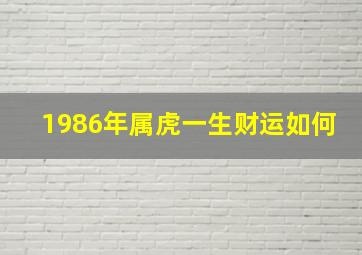 1986年属虎一生财运如何